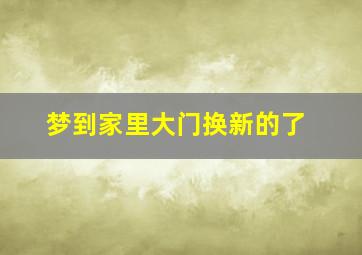 梦到家里大门换新的了